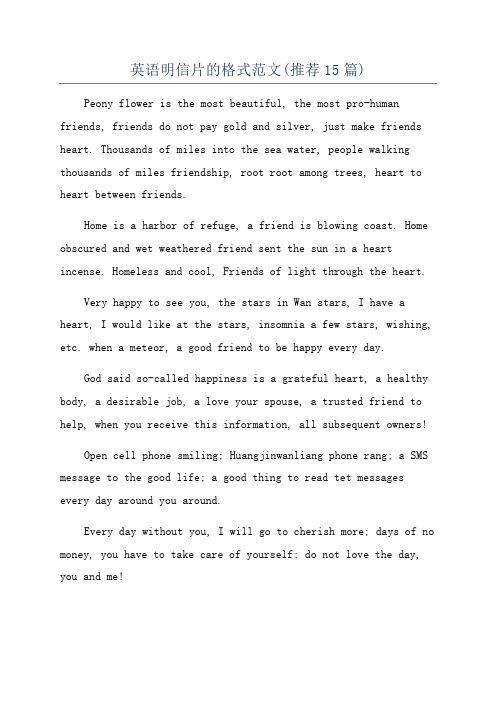 英语明信片的格式范文(推荐15篇)

Peony flower is the most beautiful, the most pro-human friends, friends do not pay gold and silver, just make friends heart. Thousands of miles into the sea water, people walking thousands of miles friendship, root root among trees, heart to heart between friends.

Home is a harbor of refuge, a friend is blowing coast. Home obscured and wet weathered friend sent the sun in a heart incense. Homeless and cool, Friends of light through the heart.

Very happy to see you, the stars in Wan stars, I have a heart, I would like at the stars, insomnia a few stars, wishing, etc. when a meteor, a good friend to be happy every day.

God said so-called happiness is a grateful heart, a healthy body, a desirable job, a love your spouse, a trusted friend to help, when you receive this information, all subsequent owners!

Open cell phone smiling; Huangjinwanliang phone rang; a SMS message to the good life; a good thing to read tet messages every day around you around.

Every day without you, I will go to cherish more; days of no money, you have to take care of yourself; do not love the day, you and me!